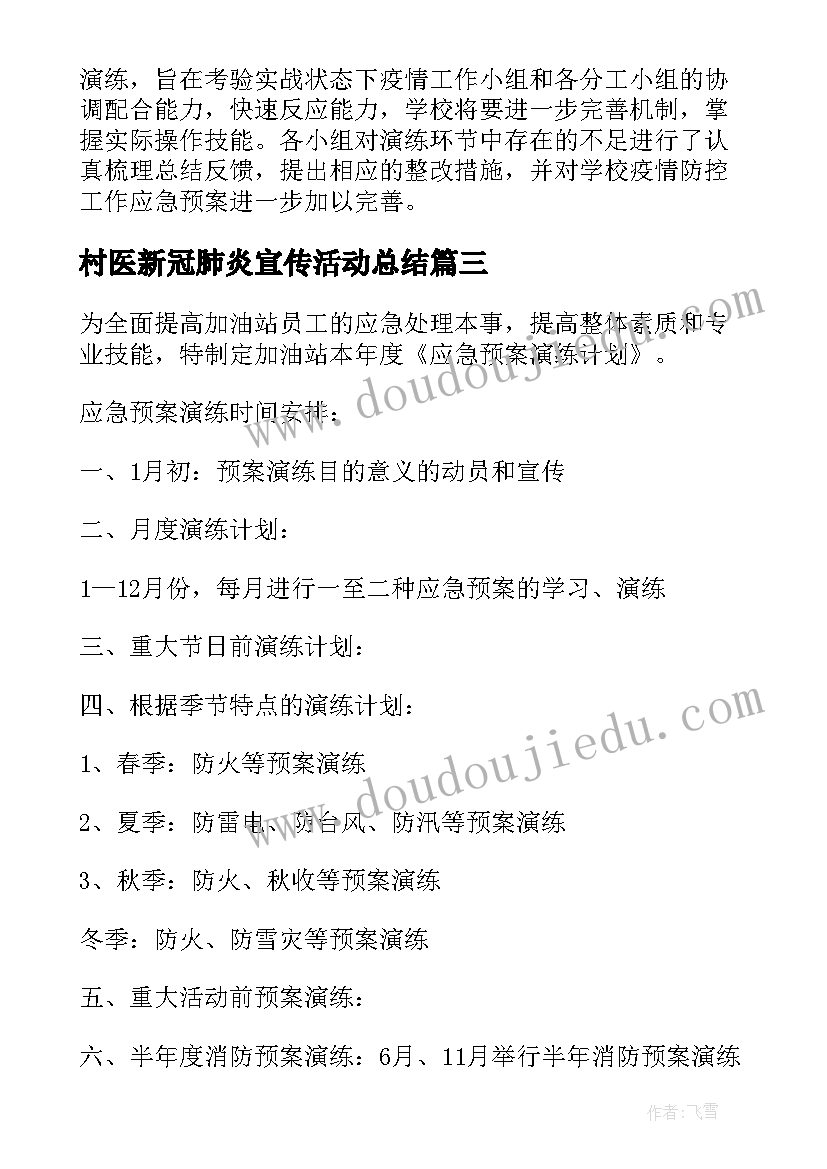 演练，旨在考验实战状态下疫情工作小组和各分工小组的协调配合能力，快速反应能力，学校将要进一步完善机制，掌握实际操作技能。各小组对演练环节中存在的不足进行了认真梳理总结反馈，提出相应的整改措施，并对学校疫情防控工作应急预案进一步加以完善。

村医新冠肺炎宣传活动总结篇三

为全面提高加油站员工的应急处理本事，提高整体素质和专业技能，特制定加油站本年度《应急预案演练计划》。

应急预案演练时间安排：

一、1月初：预案演练目的意义的动员和宣传

二、月度演练计划：

1—12月份，每月进行一至二种应急预案的学习、演练

三、重大节日前演练计划：

四、根据季节特点的演练计划：

1、春季：防火等预案演练

2、夏季：防雷电、防台风、防汛等预案演练

3、秋季：防火、秋收等预案演练

冬季：防火、防雪灾等预案演练

五、重大活动前预案演练：

六、半年度消防预案演练：6月、11月举行半年消防预案演练

www.doudoujiedu.com

www.doudoujiedu.com

作者：飞雪